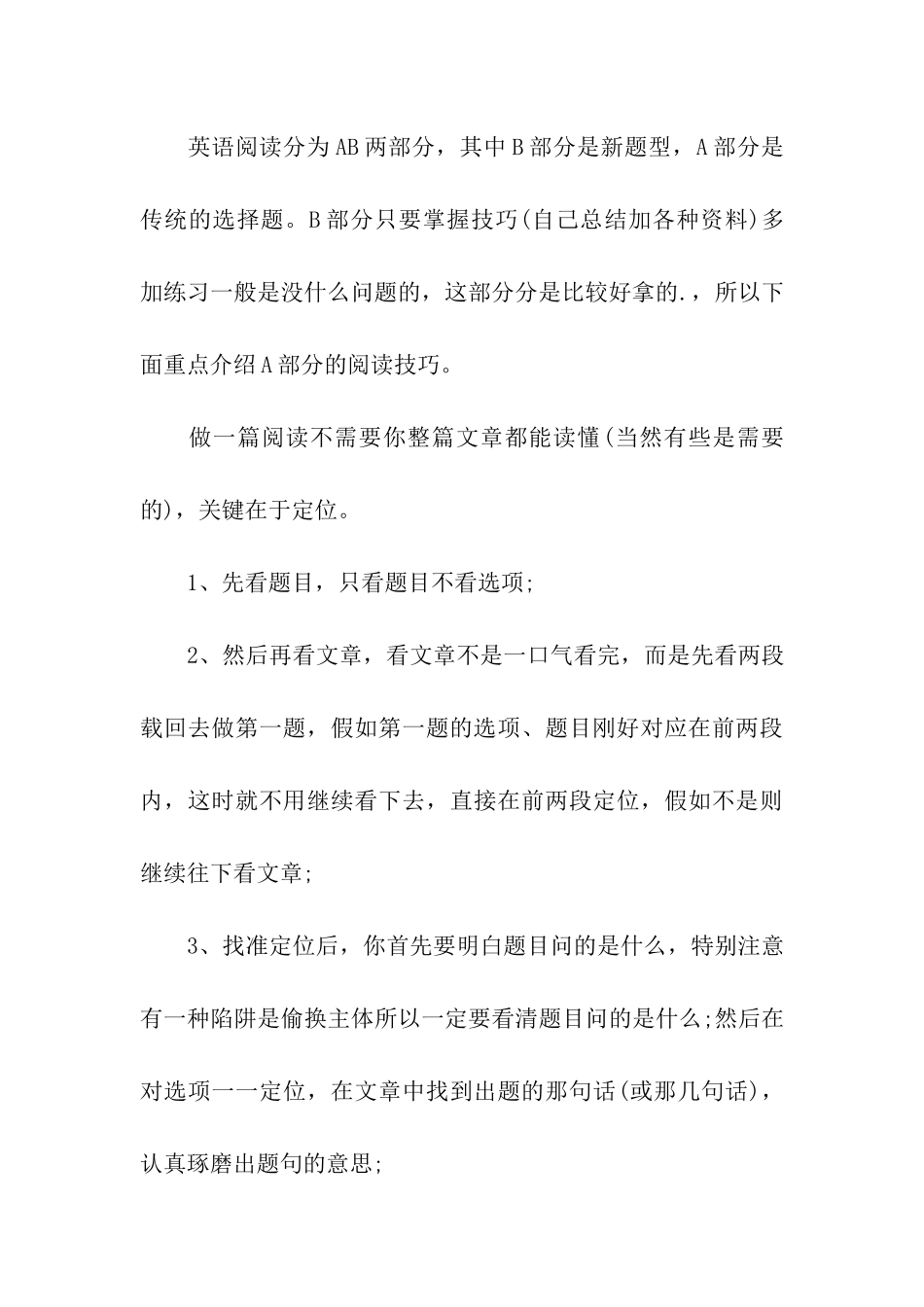 英语阅读分为AB两部分，其中B部分是新题型，A部分是传统的选择题。B部分只要掌握技巧(自己总结加各种资料)多加练习一般是没什么问题的，这部分分是比较好拿的.，所以下面重点介绍A部分的阅读技巧。

做一篇阅读不需要你整篇文章都能读懂(当然有些是需要的)，关键在于定位。

1、先看题目，只看题目不看选项;

2、然后再看文章，看文章不是一口气看完，而是先看两段载回去做第一题，假如第一题的选项、题目刚好对应在前两段内，这时就不用继续看下去，直接在前两段定位，假如不是则继续往下看文章;

3、找准定位后，你首先要明白题目问的是什么，特别注意有一种陷阱是偷换主体所以一定要看清题目问的是什么;然后在对选项一一定位，在文章中找到出题的那句话(或那几句话)，认真琢磨出题句的意思;